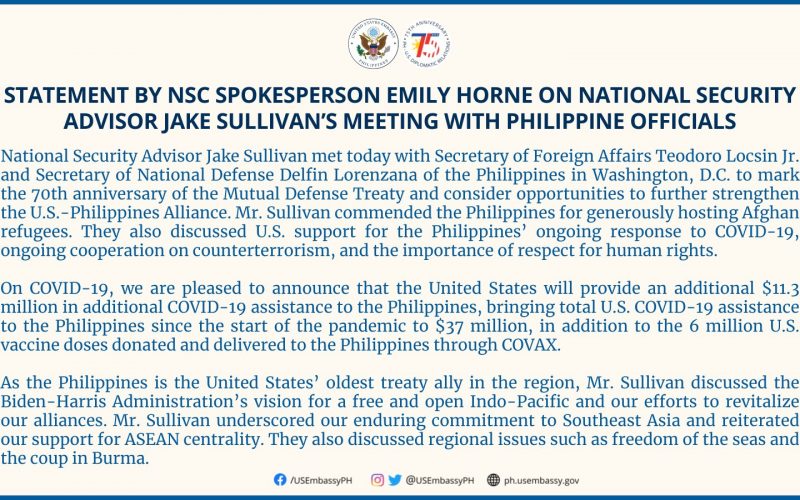 STATEMENT BY NSC SPOKESPERSON EMILY HORNE ON NATIONAL SECURITY ADVISOR JAKE SULLIVAN'S MEETING WITH PHILIPPINE OFFICIALS

National Security Advisor Jake Sullivan met today with Secretary of Foreign Affairs Teodoro Locsin Jr. and Secretary of National Defense Delfin Lorenzana of the Philippines in Washington, D.C. to mark the 70th anniversary of the Mutual Defense Treaty and consider opportunities to further strengthen the U.S.-Philippines Alliance. Mr. Sullivan commended the Philippines for generously hosting Afghan refugees. They also discussed U.S. support for the Philippines' ongoing response to COVID-19, ongoing cooperation on counterterrorism, and the importance of respect for human rights.

On COVID-19, we are pleased to announce that the United States will provide an additional $11.3 million in additional COVID-19 assistance to the Philippines, bringing total U.S. COVID-19 assistance to the Philippines since the start of the pandemic to $37 million, in addition to the 6 million U.S. vaccine doses donated and delivered to the Philippines through COVAX.

As the Philippines is the United States' oldest treaty ally in the region, Mr. Sullivan discussed the Biden-Harris Administration's vision for a free and open Indo-Pacific and our efforts to revitalize our alliances. Mr. Sullivan underscored our enduring commitment to Southeast Asia and reiterated our support for ASEAN centrality. They also discussed regional issues such as freedom of the seas and the coup in Burma.

/USEmbassyPH @USEmbassyPH ph.usembassy.gov